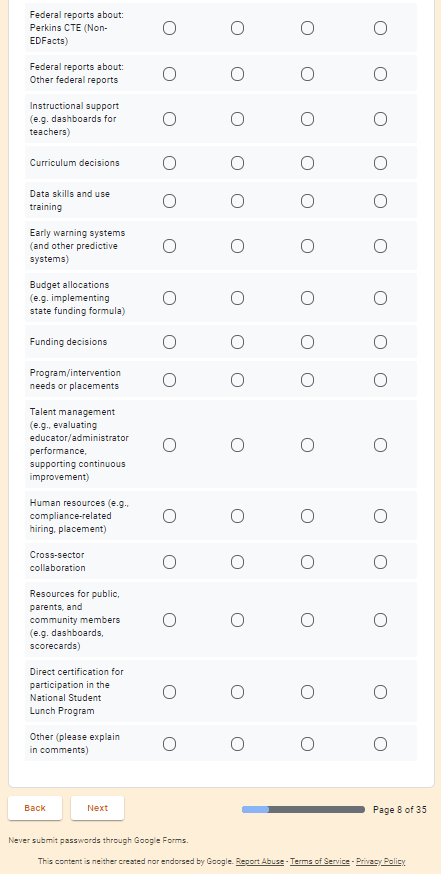 Federal reports about: Perkins CTE (Non-EDFacts)

Federal reports about: Other federal reports

Instructional support (e.g. dashboards for teachers)

Curriculum decisions

Data skills and use training

Early warning systems (and other predictive systems)

Budget allocations (e.g. implementing state funding formula)

Funding decisions

Program/intervention needs or placements

Talent management (e.g., evaluating educator/administrator performance, supporting continuous improvement)

Human resources (e.g., compliance-related hiring, placement)

Cross-sector collaboration

Resources for public, parents, and community members (e.g. dashboards, scorecards)

Direct certification for participation in the National Student Lunch Program

Other (please explain in comments)

Back

Next

Page 8 of 35

Never submit passwords through Google Forms.

This content is neither created nor endorsed by Google. Report Abuse - Terms of Service - Privacy Policy